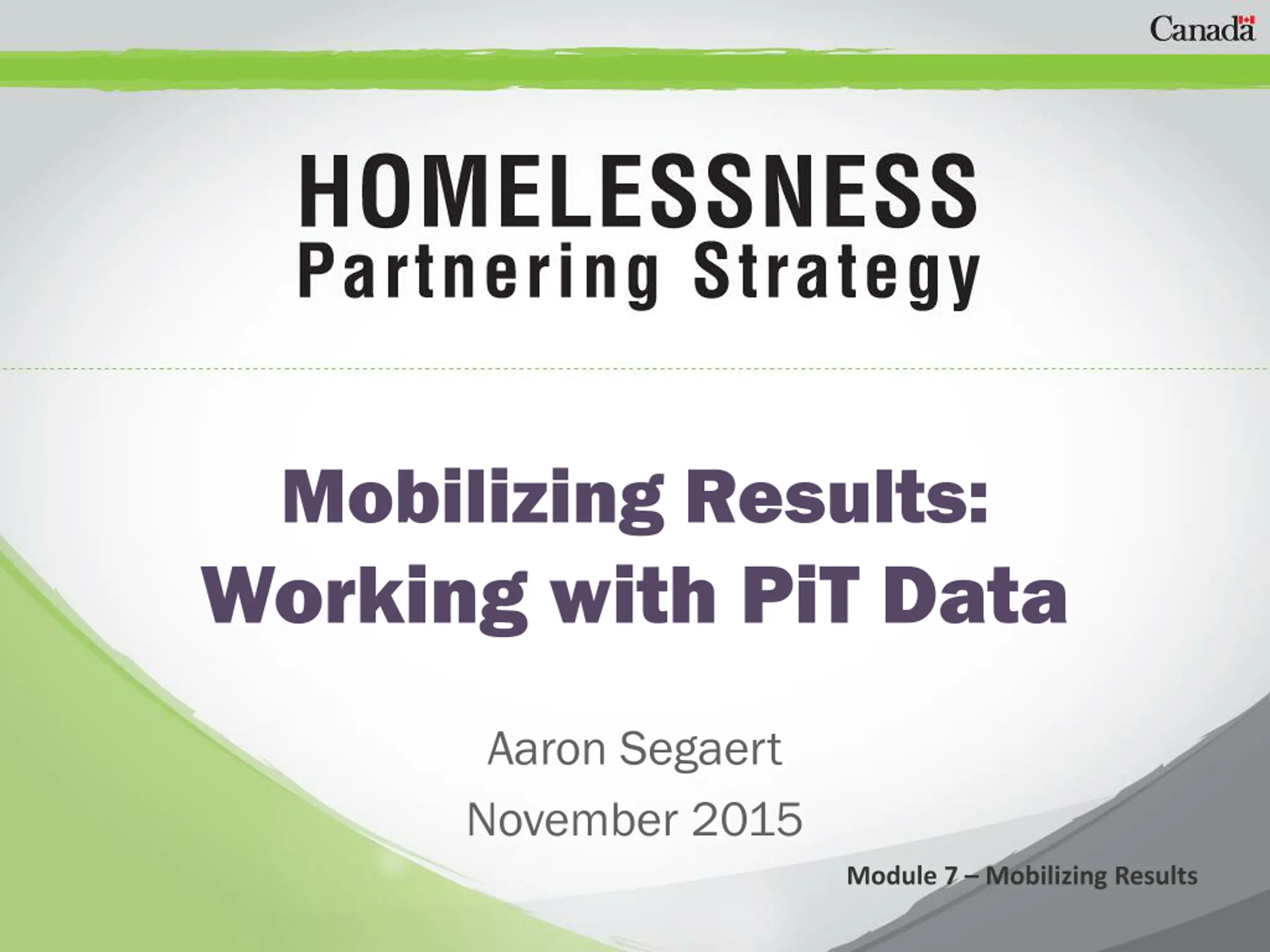 Canada

HOMELESSNESS
Partnering Strategy

Mobilizing Results:
Working with PiT Data

Aaron Segaert
November 2015

Module 7 – Mobilizing Results